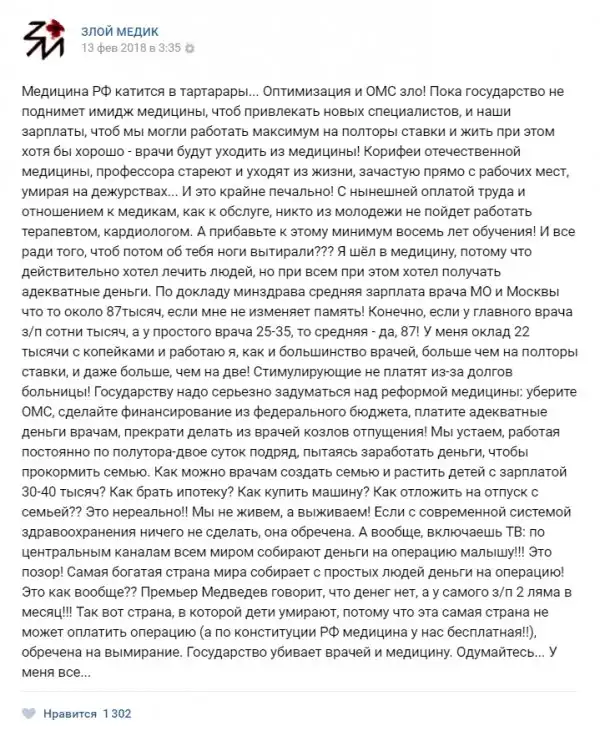 ЗЛОЙ МЕДИК
13 фев 2018 в 3:35

Медицина РФ катится в тартарары... Оптимизация и ОМС зло! Пока государство не поднимет имидж медицины, чтоб привлекать новых специалистов, и наши зарплаты, чтоб мы могли работать максимум на полторы ставки и жить при этом хотя бы хорошо - врачи будут уходить из медицины! Корифеи отечественной медицины, профессора стареют и уходят из жизни, зачастую прямо с рабочих мест, умирая на дежурствах... И это крайне печально! С нынешней оплатой труда и отношением к медикам, как к обслуге, никто из молодежи не пойдет работать терапевтом, кардиологом. А прибавьте к этому минимум восемь лет обучения! И все ради того, чтоб потом об тебя ноги вытирали??? Я шёл в медицину, потому что действительно хотел лечить людей, но при всем при этом хотел получать адекватные деньги. По докладу минздрава средняя зарплата врача МО и Москвы что то около 87тысяч, если мне не изменяет память! Конечно, если у главного врача з/п сотни тысяч, а у простого врача 25-35, то средняя - да, 87! У меня оклад 22 тысячи с копейками и работаю я, как и большинство врачей, больше чем на полторы ставки, и даже больше, чем на две! Стимулирующие не платят из-за долгов больницы! Государству надо серьезно задуматься над реформой медицины: уберите ОМС, сделайте финансирование из федерального бюджета, платите адекватные деньги врачам, прекрати делать из врачей козлов отпущения! Мы устаем, работая постоянно по полутора-двое суток подряд, пытаясь заработать деньги, чтобы прокормить семью. Как можно врачам создать семью и растить детей с зарплатой 30-40 тысяч? Как брать ипотеку? Как купить машину? Как отложить на отпуск с семьей?? Это нереально!! Мы не живем, а выживаем! Если с современной системой здравоохранения ничего не сделать, она обречена. А вообще, включаешь ТВ: по центральным каналам всем миром собирают деньги на операцию малышу!!! Это позор! Самая богатая страна мира собирает с простых людей деньги на операцию! Это как вообще?? Премьер Медведев говорит, что денег нет, а у самого з/п 2 ляма в месяц!!! Так вот страна, в которой дети умирают, потому что эта самая страна не может оплатить операцию (а по конституции РФ медицина у нас бесплатная!!), обречена на вымирание. Государство убивает врачей и медицину. Одумайтесь... У меня все...

Нравится 1 302